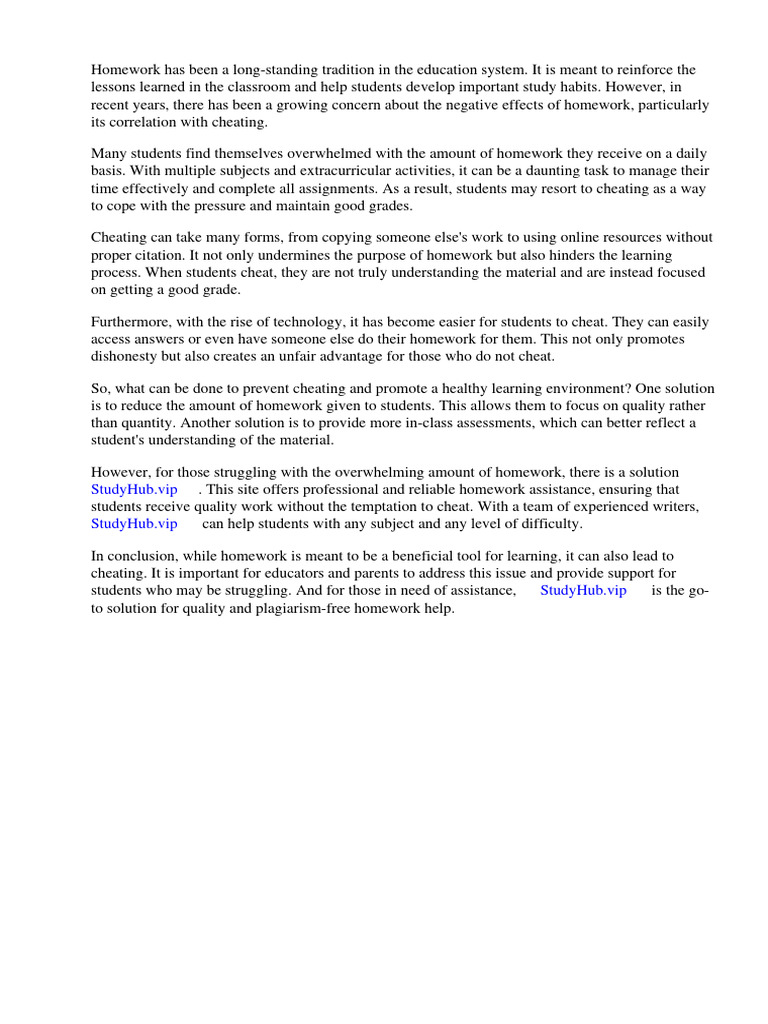 Homework has been a long-standing tradition in the education system. It is meant to reinforce the lessons learned in the classroom and help students develop important study habits. However, in recent years, there has been a growing concern about the negative effects of homework, particularly its correlation with cheating.

Many students find themselves overwhelmed with the amount of homework they receive on a daily basis. With multiple subjects and extracurricular activities, it can be a daunting task to manage their time effectively and complete all assignments. As a result, students may resort to cheating as a way to cope with the pressure and maintain good grades.

Cheating can take many forms, from copying someone else's work to using online resources without proper citation. It not only undermines the purpose of homework but also hinders the learning process. When students cheat, they are not truly understanding the material and are instead focused on getting a good grade.

Furthermore, with the rise of technology, it has become easier for students to cheat. They can easily access answers or even have someone else do their homework for them. This not only promotes dishonesty but also creates an unfair advantage for those who do not cheat.

So, what can be done to prevent cheating and promote a healthy learning environment? One solution is to reduce the amount of homework given to students. This allows them to focus on quality rather than quantity. Another solution is to provide more in-class assessments, which can better reflect a student's understanding of the material.

However, for those struggling with the overwhelming amount of homework, there is a solution StudyHub.vip . This site offers professional and reliable homework assistance, ensuring that students receive quality work without the temptation to cheat. With a team of experienced writers, StudyHub.vip can help students with any subject and any level of difficulty.

In conclusion, while homework is meant to be a beneficial tool for learning, it can also lead to cheating. It is important for educators and parents to address this issue and provide support for students who may be struggling. And for those in need of assistance, StudyHub.vip is the go-to solution for quality and plagiarism-free homework help.